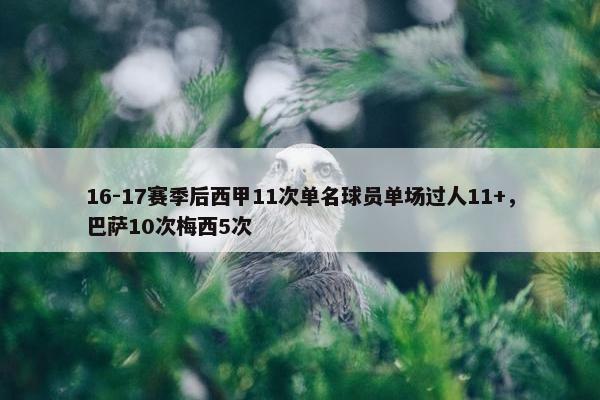 16-17赛季后西甲11次单名球员单场过人11+，巴萨10次梅西5次